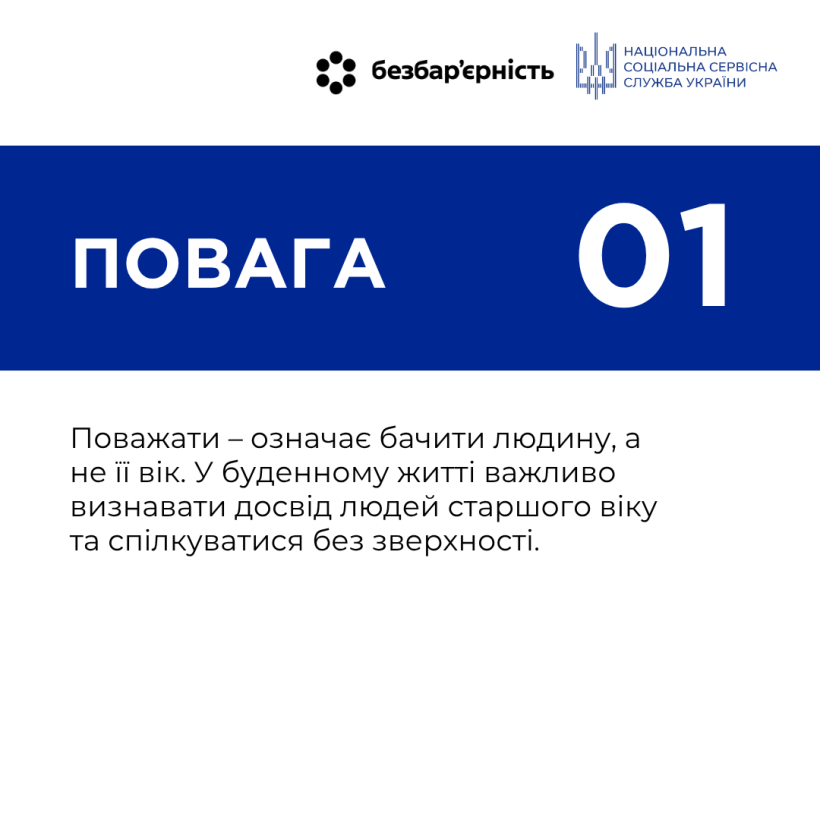 безбар'єрність

НАЦІОНАЛЬНА
СОЦІАЛЬНА СЕРВІСНА
СЛУЖБА УКРАЇНИ

ПОВАГА

01

Поважати – означає бачити людину, а не її вік. У буденному житті важливо визнавати досвід людей старшого віку та спілкуватися без зверхності.